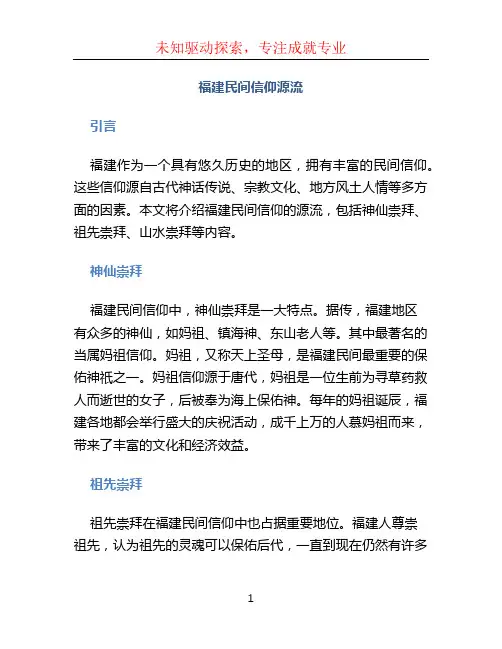 未知驱动探索，专注成就专业

福建民间信仰源流

引言

福建作为一个具有悠久历史的地区，拥有丰富的民间信仰。这些信仰源自古代神话传说、宗教文化、地方风土人情等多方面的因素。本文将介绍福建民间信仰的源流，包括神仙崇拜、祖先崇拜、山水崇拜等内容。

神仙崇拜

福建民间信仰中，神仙崇拜是一大特点。据传，福建地区有众多的神仙，如妈祖、镇海神、东山老人等。其中最著名的当属妈祖信仰。妈祖，又称天上圣母，是福建民间最重要的保佑神祇之一。妈祖信仰源于唐代，妈祖是一位生前为寻草药救人而逝世的女子，后被奉为海上保佑神。每年的妈祖诞辰，福建各地都会举行盛大的庆祝活动，成千上万的人慕妈祖而来，带来了丰富的文化和经济效益。

祖先崇拜

祖先崇拜在福建民间信仰中也占据重要地位。福建人尊崇祖先，认为祖先的灵魂可以保佑后代，一直到现在仍然有许多

1